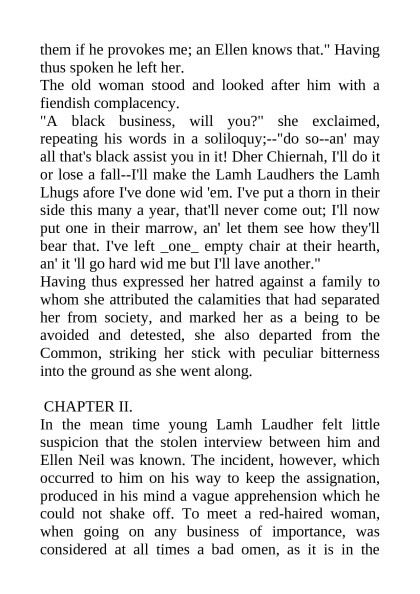 them if he provokes me; an Ellen knows that." Having thus spoken he left her.
The old woman stood and looked after him with a fiendish complacency.
"A black business, will you?" she exclaimed, repeating his words in a soliloquy;--"do so--an' may all that's black assist you in it! Dher Chiernah, I'll do it or lose a fall--I'll make the Lamh Laudhers the Lamh Lhugs afore I've done wid 'em. I've put a thorn in their side this many a year, that'll never come out; I'll now put one in their marrow, an' let them see how they'll bear that. I've left _one_ empty chair at their hearth, an' it 'll go hard wid me but I'll lave another."
Having thus expressed her hatred against a family to whom she attributed the calamities that had separated her from society, and marked her as a being to be avoided and detested, she also departed from the Common, striking her stick with peculiar bitterness into the ground as she went along.

CHAPTER II.
In the mean time young Lamh Laudher felt little suspicion that the stolen interview between him and Ellen Neil was known. The incident, however, which occurred to him on his way to keep the assignation, produced in his mind a vague apprehension which he could not shake off. To meet a red-haired woman, when going on any business of importance, was considered at all times a bad omen, as it is in the